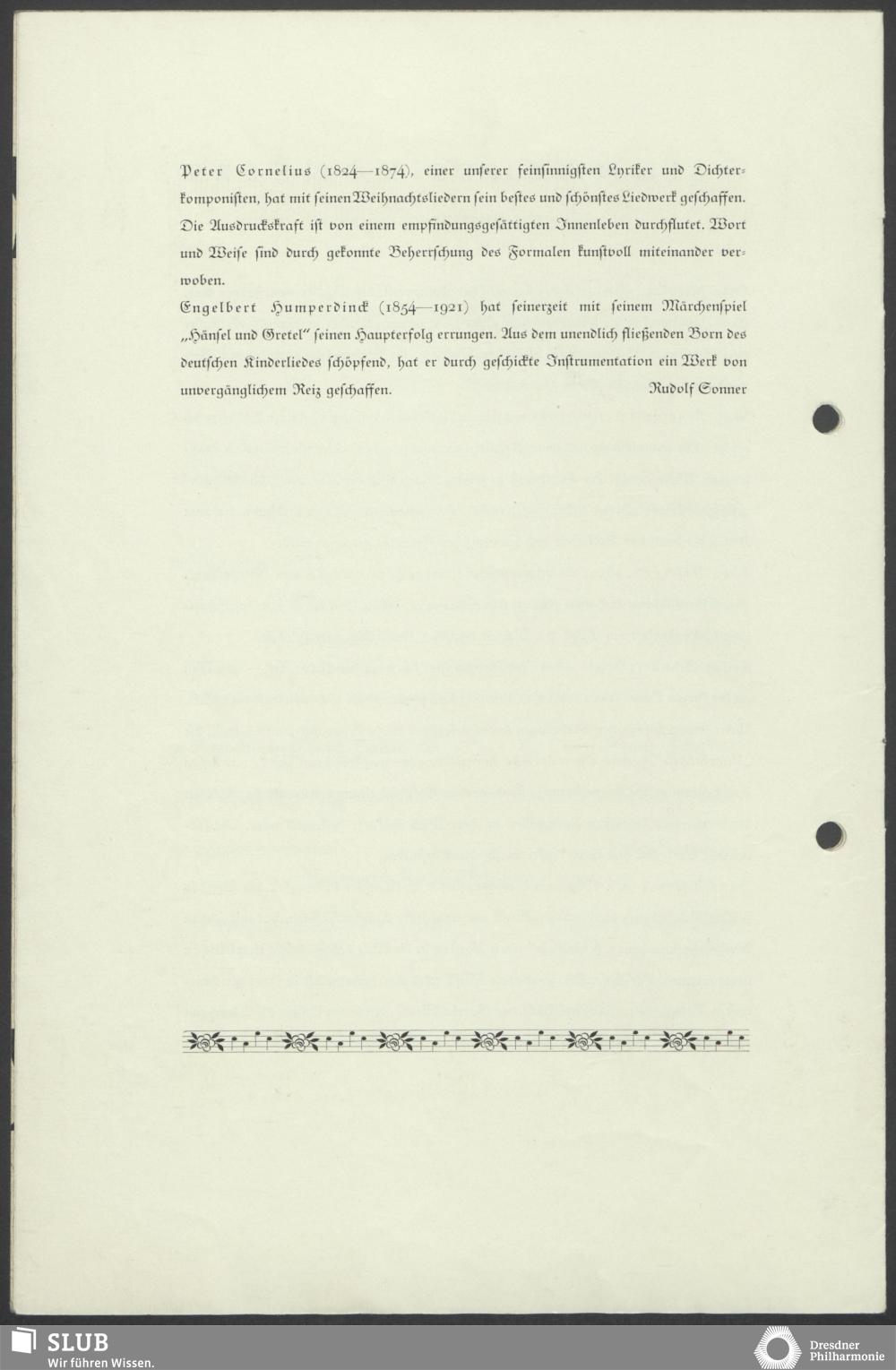 Peter Cornelius (1824—1874), einer unserer feinsinnigsten Lyriker und Dichterkomponisten, hat mit seinen Weihnachtsliedern sein bestes und schönstes Liedwerk geschaffen. Die Ausdruckskraft ist von einem empfindungsgesättigten Innenleben durchflutet. Wort und Weise sind durch gekonnte Beherrschung des Formalen kunstvoll miteinander verwoben.
Engelbert Humperdinck (1854—1921) hat seinerzeit mit seinem Märchenspiel „Hänsel und Gretel" seinen Haupterfolg errungen. Aus dem unendlich fließenden Born des deutschen Kinderliedes schöpfend, hat er durch geschickte Instrumentation ein Werk von unvergänglichem Reiz geschaffen. Rudolf Sonner

SLUB
Wir führen Wissen.

Dresdner
Philharmonie